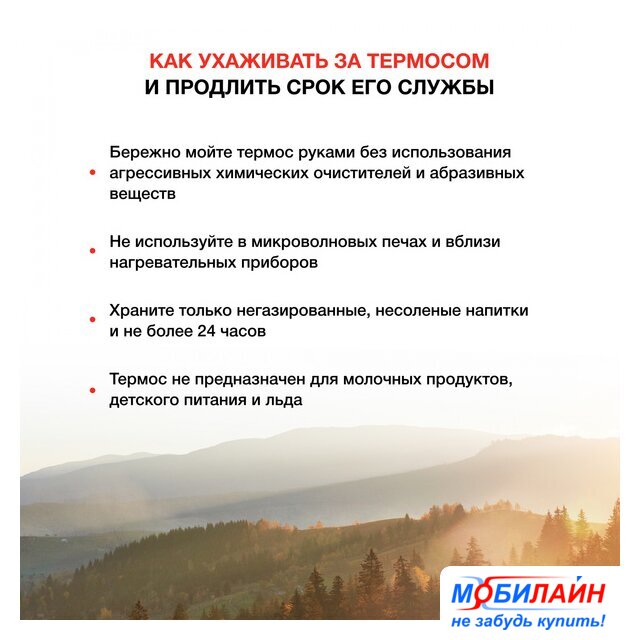 КАК УХАЖИВАТЬ ЗА ТЕРМОСОМ
И ПРОДЛИТЬ СРОК ЕГО СЛУЖБЫ

• Бережно мойте термос руками без использования агрессивных химических очистителей и абразивных веществ

• Не используйте в микроволновых печах и вблизи нагревательных приборов

• Храните только негазированные, несоленые напитки и не более 24 часов

• Термос не предназначен для молочных продуктов, детского питания и льда

МОБИЛАЙН
не забудь купить!